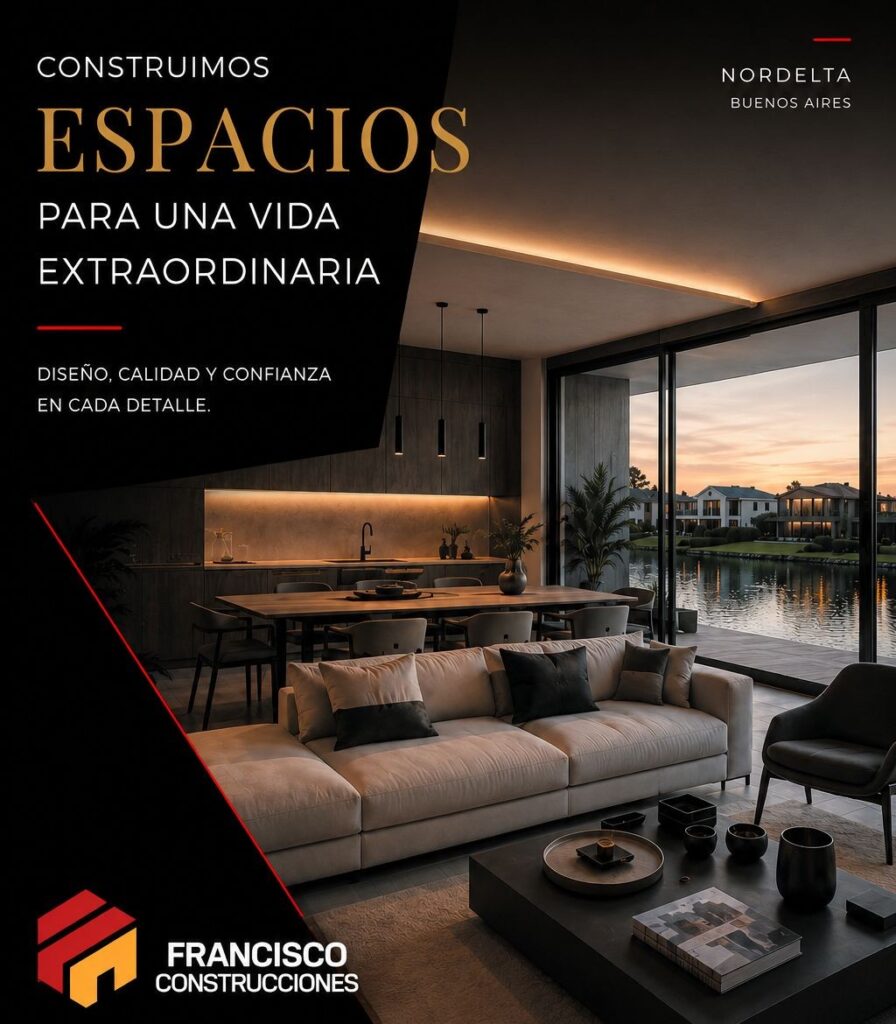 CONSTRUIMOS
ESPACIOS
PARA UNA VIDA
EXTRAORDINARIA

DISEÑO, CALIDAD Y CONFIANZA EN CADA DETALLE.

NORDELTA
BUENOS AIRES

FRANCISCO
CONSTRUCCIONES